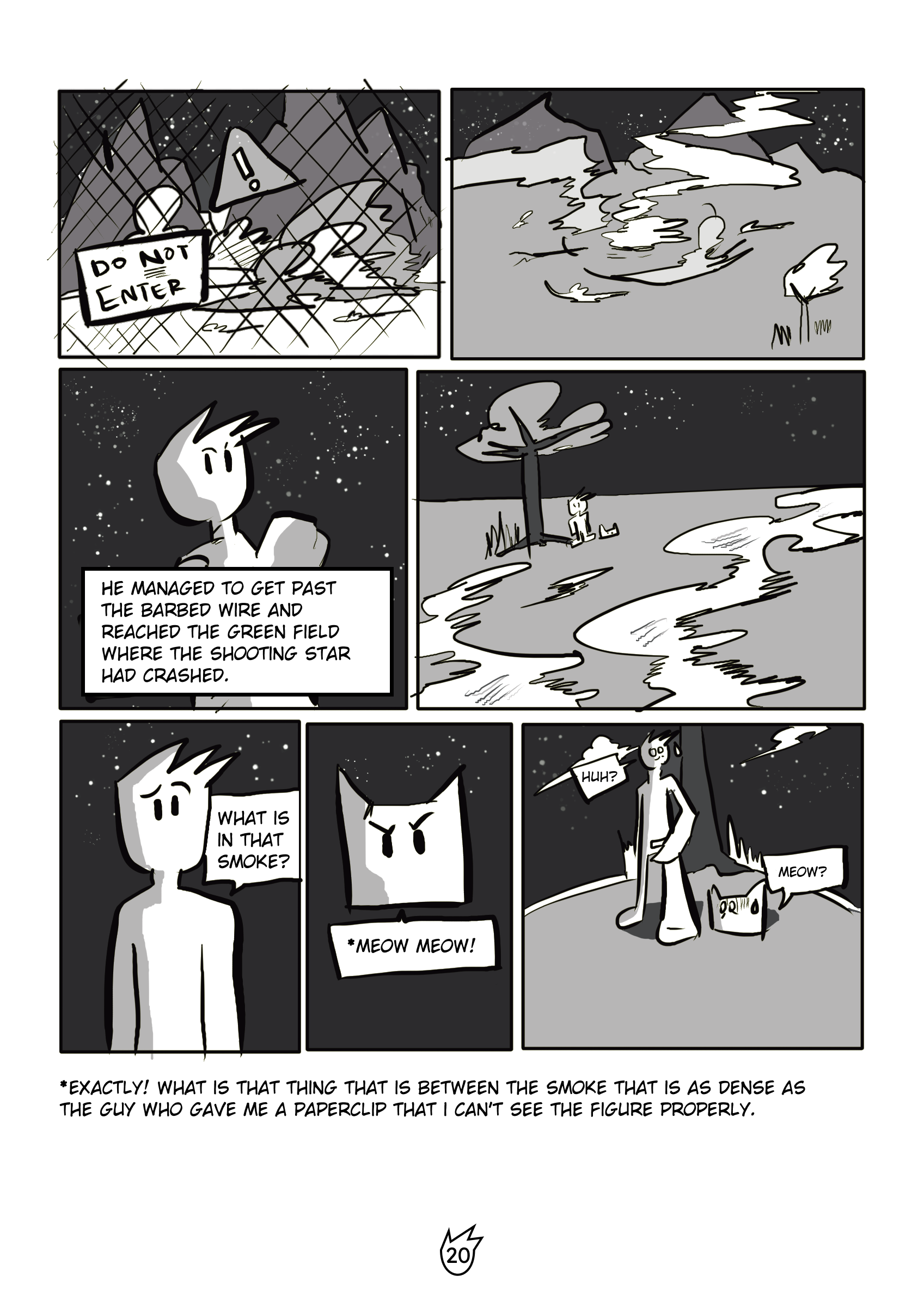 !

DO NOT
ENTER

HE MANAGED TO GET PAST THE BARBED WIRE AND REACHED THE GREEN FIELD WHERE THE SHOOTING STAR HAD CRASHED.

WHAT IS IN THAT SMOKE?

*MEOW MEOW!

HUH?

MEOW?

*EXACTLY! WHAT IS THAT THING THAT IS BETWEEN THE SMOKE THAT IS AS DENSE AS THE GUY WHO GAVE ME A PAPERCLIP THAT I CAN'T SEE THE FIGURE PROPERLY.

20